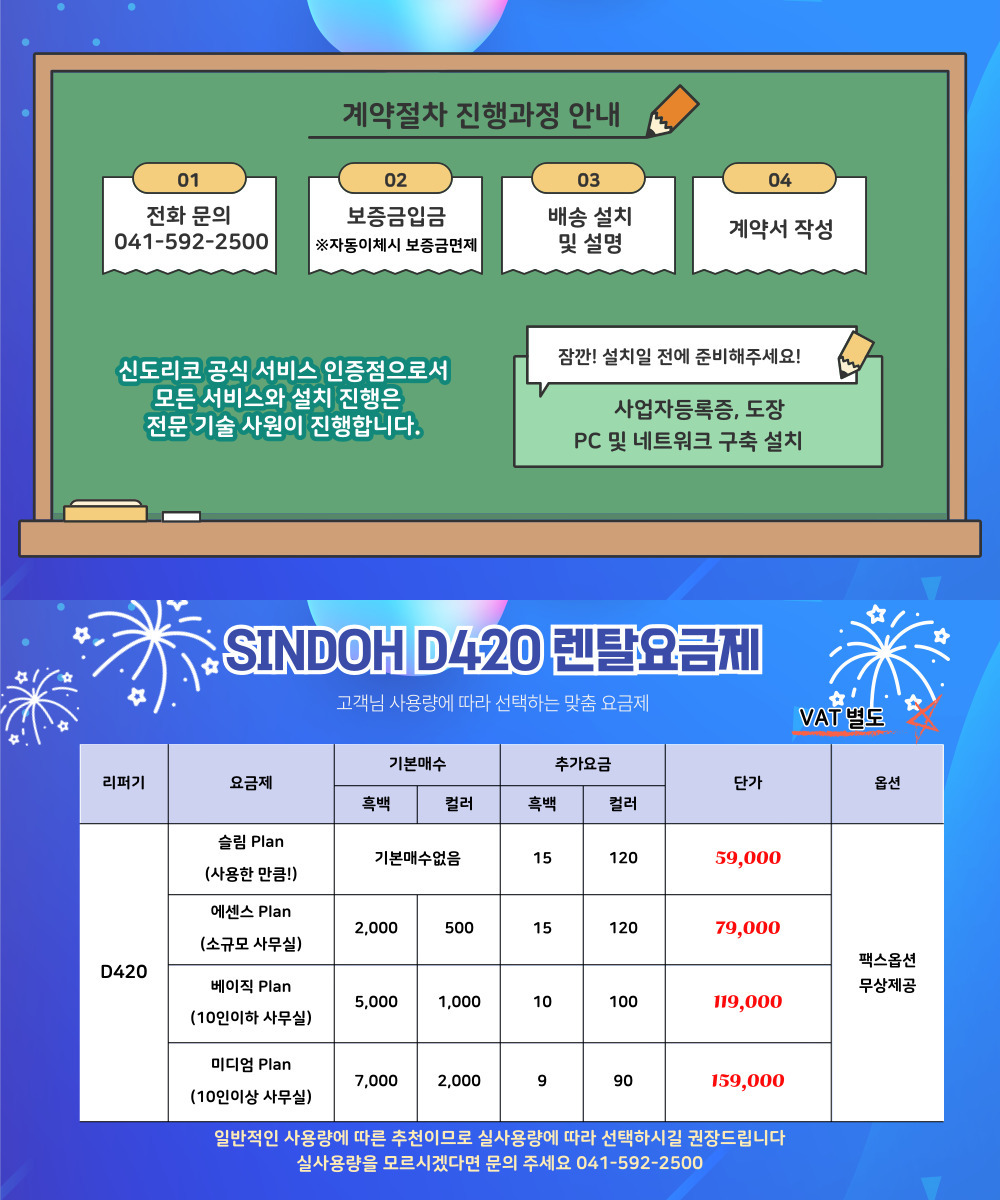 계약절차 진행과정 안내

01
전화 문의
041-592-2500

02
보증금입금
※자동이체시 보증금면제

03
배송 설치
및 설명

04
계약서 작성

신도리코 공식 서비스 인증점으로서
모든 서비스와 설치 진행은
전문 기술 사원이 진행합니다.

잠깐! 설치일 전에 준비해주세요!

사업자등록증, 도장
PC 및 네트워크 구축 설치

SINDOH D420 렌탈요금제

고객님 사용량에 따라 선택하는 맞춤 요금제

VAT 별도

| 리퍼기 | 요금제 | 기본매수 | | 추가요금 | | 단가 | 옵션 |
|---|---|---|---|---|---|---|---|
| | | 흑백 | 컬러 | 흑백 | 컬러 | | |
| D420 | 슬림 Plan (사용한 만큼!) | 기본매수없음 | | 15 | 120 | 59,000 | 팩스옵션 무상제공 |
| | 에센스 Plan (소규모 사무실) | 2,000 | 500 | 15 | 120 | 79,000 | |
| | 베이직 Plan (10인이하 사무실) | 5,000 | 1,000 | 10 | 100 | 119,000 | |
| | 미디엄 Plan (10인이상 사무실) | 7,000 | 2,000 | 9 | 90 | 159,000 | |

일반적인 사용량에 따른 추천이므로 실사용량에 따라 선택하시길 권장드립니다
실사용량을 모르시겠다면 문의 주세요 041-592-2500